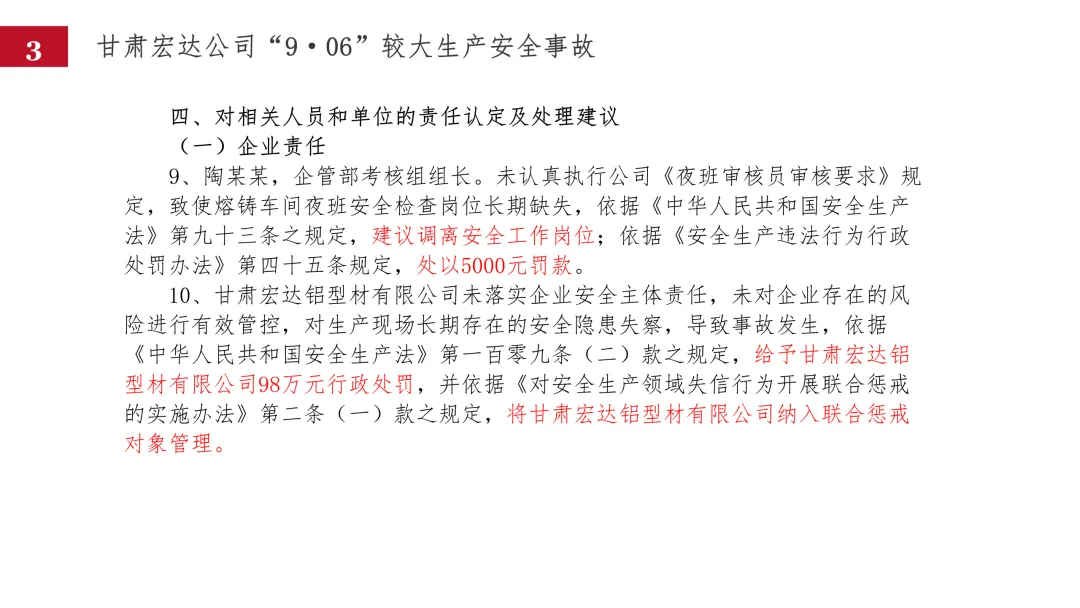 3 甘肃宏达公司“9·06”较大生产安全事故

四、对相关人员和单位的责任认定及处理建议
（一）企业责任
9、陶某某，企管部考核组组长。未认真执行公司《夜班审核员审核要求》规定，致使熔铸车间夜班安全检查岗位长期缺失，依据《中华人民共和国安全生产法》第九十三条之规定，建议调离安全工作岗位；依据《安全生产违法行为行政处罚办法》第四十五条规定，处以5000元罚款。
10、甘肃宏达铝型材有限公司未落实企业安全主体责任，未对企业存在的风险进行有效管控，对生产现场长期存在的安全隐患失察，导致事故发生，依据《中华人民共和国安全生产法》第一百零九条（二）款之规定，给予甘肃宏达铝型材有限公司98万元行政处罚，并依据《对安全生产领域失信行为开展联合惩戒的实施办法》第二条（一）款之规定，将甘肃宏达铝型材有限公司纳入联合惩戒对象管理。